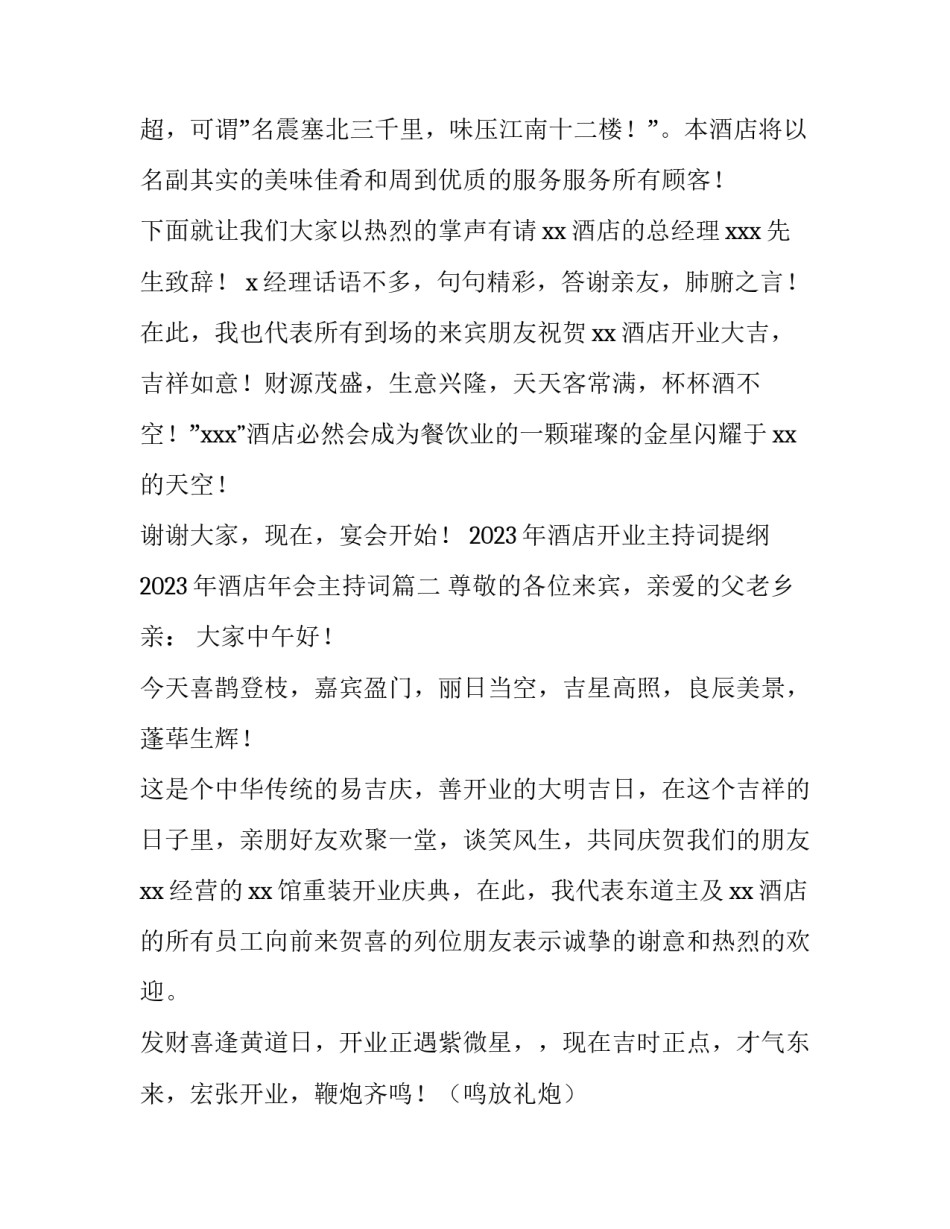 超，可谓”名震塞北三千里，味压江南十二楼！”。本酒店将以名副其实的美味佳肴和周到优质的服务服务所有顾客！

下面就让我们大家以热烈的掌声有请 xx 酒店的总经理 xxx 先生致辞！ x 经理话语不多，句句精彩，答谢亲友，肺腑之言！

在此，我也代表所有到场的来宾朋友祝贺 xx 酒店开业大吉，吉祥如意！财源茂盛，生意兴隆，天天客常满，杯杯酒不空！”xxx”酒店必然会成为餐饮业的一颗璀璨的金星闪耀于 xx 的天空！

谢谢大家，现在，宴会开始！ 2023 年酒店开业主持词提纲 2023 年酒店年会主持词篇二 尊敬的各位来宾，亲爱的父老乡亲： 大家中午好！

今天喜鹊登枝，嘉宾盈门，丽日当空，吉星高照，良辰美景，蓬荜生辉！

这是个中华传统的易吉庆，善开业的大明吉日，在这个吉祥的日子里，亲朋好友欢聚一堂，谈笑风生，共同庆贺我们的朋友 xx 经营的 xx 馆重装开业庆典，在此，我代表东道主及 xx 酒店的所有员工向前来贺喜的列位朋友表示诚挚的谢意和热烈的欢迎。

发财喜逢黄道日，开业正遇紫微星，，现在吉时正点，才气东来，宏张开业，鞭炮齐鸣！（鸣放礼炮）